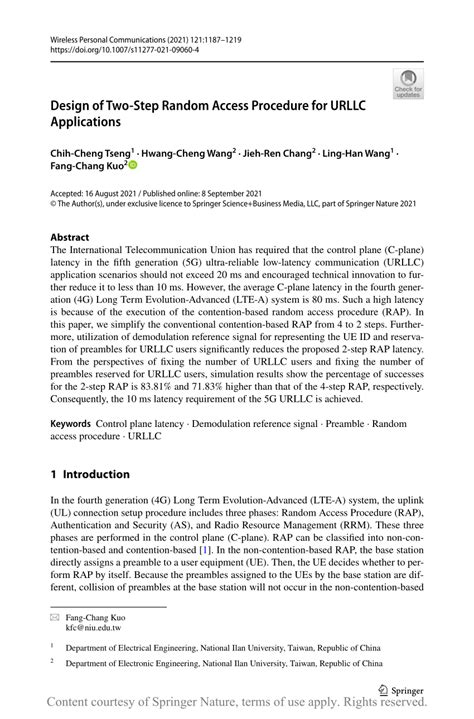 Wireless Personal Communications (2021) 121:1187–1219
https://doi.org/10.1007/s11277-021-09060-4

Check for updates

Design of Two-Step Random Access Procedure for URLLC Applications

Chih-Cheng Tseng$^1$ · Hwang-Cheng Wang$^2$ · Jieh-Ren Chang$^2$ · Ling-Han Wang$^1$ · Fang-Chang Kuo$^2$

Accepted: 16 August 2021 / Published online: 8 September 2021
© The Author(s), under exclusive licence to Springer Science+Business Media, LLC, part of Springer Nature 2021

Abstract
The International Telecommunication Union has required that the control plane (C-plane) latency in the fifth generation (5G) ultra-reliable low-latency communication (URLLC) application scenarios should not exceed 20 ms and encouraged technical innovation to further reduce it to less than 10 ms. However, the average C-plane latency in the fourth generation (4G) Long Term Evolution-Advanced (LTE-A) system is 80 ms. Such a high latency is because of the execution of the contention-based random access procedure (RAP). In this paper, we simplify the conventional contention-based RAP from 4 to 2 steps. Furthermore, utilization of demodulation reference signal for representing the UE ID and reservation of preambles for URLLC users significantly reduces the proposed 2-step RAP latency. From the perspectives of fixing the number of URLLC users and fixing the number of preambles reserved for URLLC users, simulation results show the percentage of successes for the 2-step RAP is 83.81% and 71.83% higher than that of the 4-step RAP, respectively. Consequently, the 10 ms latency requirement of the 5G URLLC is achieved.

Keywords Control plane latency · Demodulation reference signal · Preamble · Random access procedure · URLLC

1 Introduction

In the fourth generation (4G) Long Term Evolution-Advanced (LTE-A) system, the uplink (UL) connection setup procedure includes three phases: Random Access Procedure (RAP), Authentication and Security (AS), and Radio Resource Management (RRM). These three phases are performed in the control plane (C-plane). RAP can be classified into non-contention-based and contention-based [1]. In the non-contention-based RAP, the base station directly assigns a preamble to a user equipment (UE). Then, the UE decides whether to perform RAP by itself. Because the preambles assigned to the UEs by the base station are different, collision of preambles at the base station will not occur in the non-contention-based

Fang-Chang Kuo
kfc@niu.edu.tw

$^1$ Department of Electrical Engineering, National Ilan University, Taiwan, Republic of China

$^2$ Department of Electronic Engineering, National Ilan University, Taiwan, Republic of China

Springer

Content courtesy of Springer Nature, terms of use apply. Rights reserved.